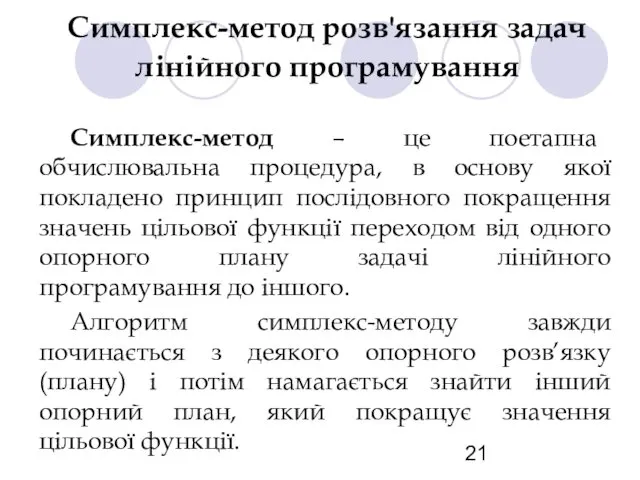 Симплекс-метод розв'язання задач лінійного програмування

Симплекс-метод – це поетапна обчислювальна процедура, в основу якої покладено принцип послідовного покращення значень цільової функції переходом від одного опорного плану задачі лінійного програмування до іншого.

Алгоритм симплекс-методу завжди починається з деякого опорного розв’язку (плану) і потім намагається знайти інший опорний план, який покращує значення цільової функції.

21